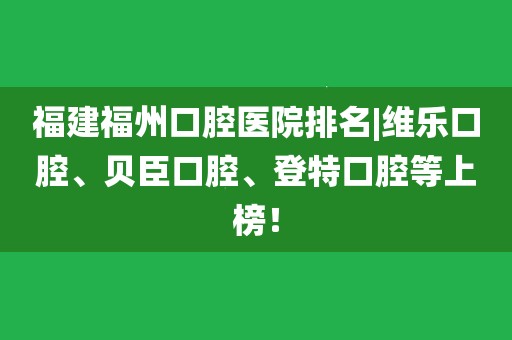 福建福州口腔医院排名|维乐口腔、贝臣口腔、登特口腔等上榜！